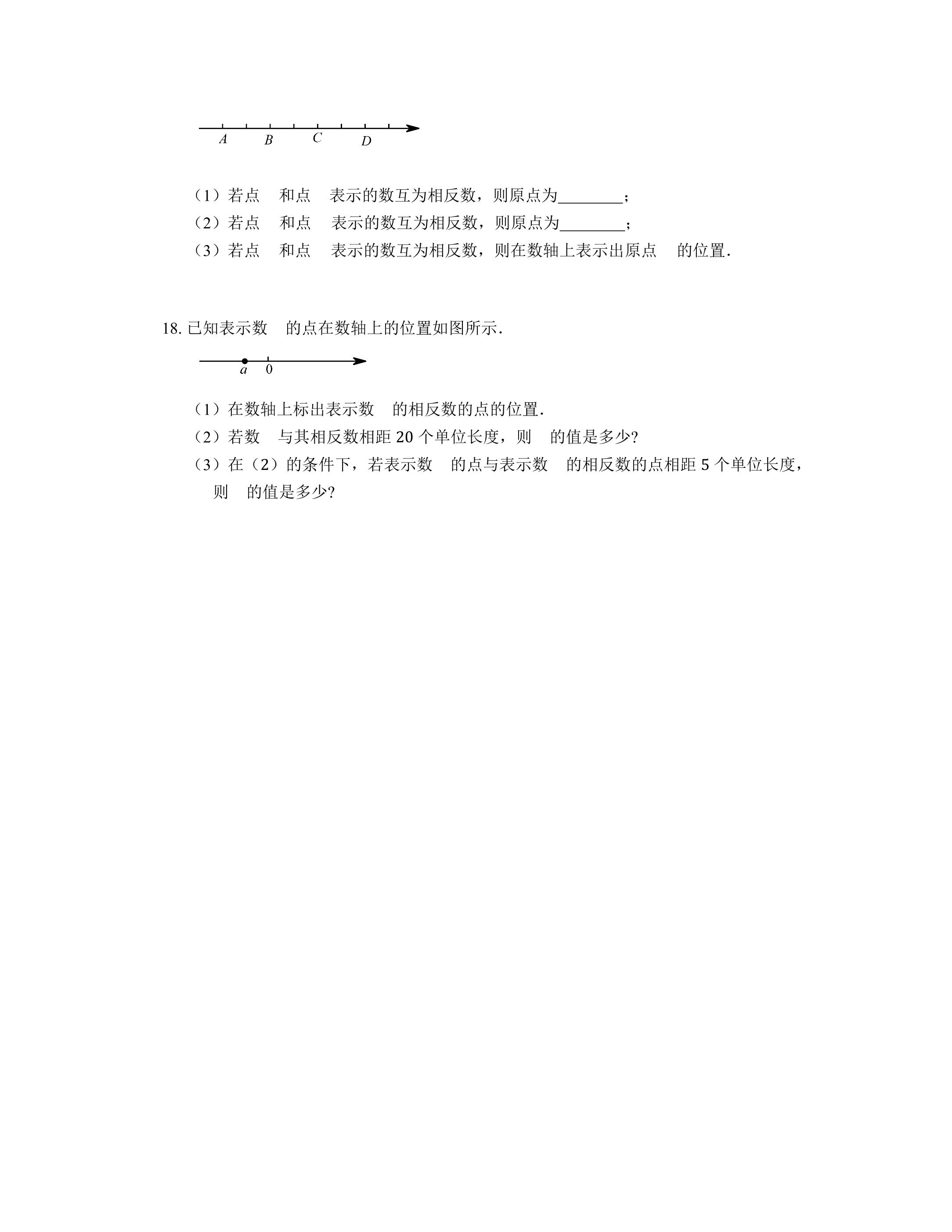 A B C D

（1）若点 和点 表示的数互为相反数，则原点为____；

（2）若点 和点 表示的数互为相反数，则原点为____；

（3）若点 和点 表示的数互为相反数，则在数轴上表示出原点 的位置.

18.已知表示数 的点在数轴上的位置如图所示.

a 0

（1）在数轴上标出表示数 的相反数的点的位置.

（2）若数 与其相反数相距20个单位长度，则 的值是多少?

（3）在（2）的条件下，若表示数 的点与表示数 的相反数的点相距5个单位长度，则 的值是多少?